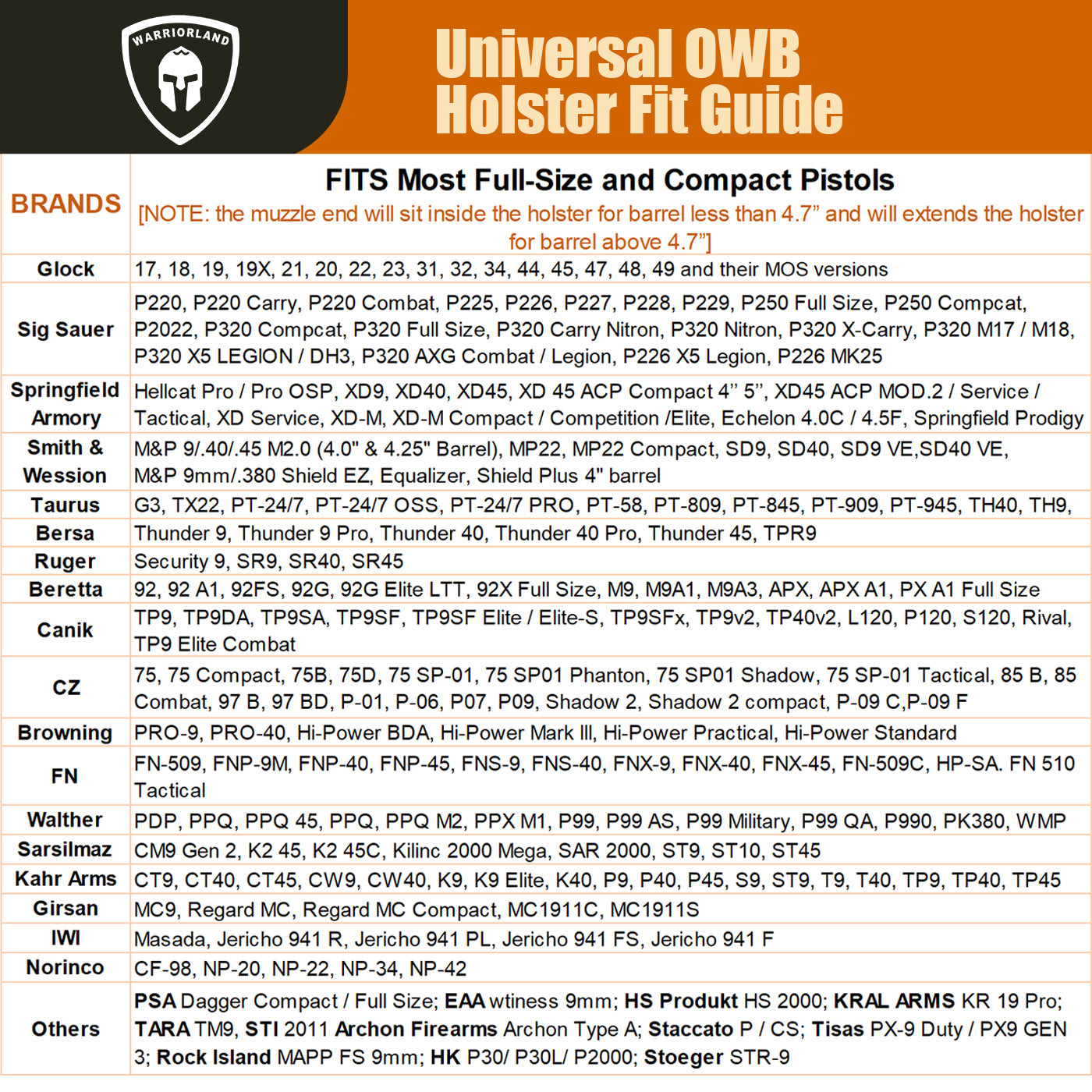 WARRIORLAND

Universal OWB Holster Fit Guide

| BRANDS | FITS Most Full-Size and Compact Pistols [NOTE: the muzzle end will sit inside the holster for barrel less than 4.7” and will extends the holster for barrel above 4.7”] |
|---|---|
| Glock | 17, 18, 19, 19X, 21, 20, 22, 23, 31, 32, 34, 44, 45, 47, 48, 49 and their MOS versions |
| Sig Sauer | P220, P220 Carry, P220 Combat, P225, P226, P227, P228, P229, P250 Full Size, P250 Compcat, P2022, P320 Compcat, P320 Full Size, P320 Carry Nitron, P320 Nitron, P320 X-Carry, P320 M17 / M18, P320 X5 LEGION / DH3, P320 AXG Combat / Legion, P226 X5 Legion, P226 MK25 |
| Springfield Armory | Hellcat Pro / Pro OSP, XD9, XD40, XD45, XD 45 ACP Compact 4’’ 5’’, XD45 ACP MOD.2 / Service / Tactical, XD Service, XD-M, XD-M Compact / Competition /Elite, Echelon 4.0C / 4.5F, Springfield Prodigy |
| Smith & Wession | M&P 9/.40/.45 M2.0 (4.0" & 4.25" Barrel), MP22, MP22 Compact, SD9, SD40, SD9 VE,SD40 VE, M&P 9mm/.380 Shield EZ, Equalizer, Shield Plus 4" barrel |
| Taurus | G3, TX22, PT-24/7, PT-24/7 OSS, PT-24/7 PRO, PT-58, PT-809, PT-845, PT-909, PT-945, TH40, TH9, |
| Bersa | Thunder 9, Thunder 9 Pro, Thunder 40, Thunder 40 Pro, Thunder 45, TPR9 |
| Ruger | Security 9, SR9, SR40, SR45 |
| Beretta | 92, 92 A1, 92FS, 92G, 92G Elite LTT, 92X Full Size, M9, M9A1, M9A3, APX, APX A1, PX A1 Full Size |
| Canik | TP9, TP9DA, TP9SA, TP9SF, TP9SF Elite / Elite-S, TP9SFx, TP9v2, TP40v2, L120, P120, S120, Rival, TP9 Elite Combat |
| CZ | 75, 75 Compact, 75B, 75D, 75 SP-01, 75 SP01 Phanton, 75 SP01 Shadow, 75 SP-01 Tactical, 85 B, 85 Combat, 97 B, 97 BD, P-01, P-06, P07, P09, Shadow 2, Shadow 2 compact, P-09 C,P-09 F |
| Browning | PRO-9, PRO-40, Hi-Power BDA, Hi-Power Mark III, Hi-Power Practical, Hi-Power Standard |
| FN | FN-509, FNP-9M, FNP-40, FNP-45, FNS-9, FNS-40, FNX-9, FNX-40, FNX-45, FN-509C, HP-SA. FN 510 Tactical |
| Walther | PDP, PPQ, PPQ 45, PPQ, PPQ M2, PPX M1, P99, P99 AS, P99 Military, P99 QA, P990, PK380, WMP |
| Sarsilmaz | CM9 Gen 2, K2 45, K2 45C, Kilinc 2000 Mega, SAR 2000, ST9, ST10, ST45 |
| Kahr Arms | CT9, CT40, CT45, CW9, CW40, K9, K9 Elite, K40, P9, P40, P45, S9, ST9, T9, T40, TP9, TP40, TP45 |
| Girsan | MC9, Regard MC, Regard MC Compact, MC1911C, MC1911S |
| IWI | Masada, Jericho 941 R, Jericho 941 PL, Jericho 941 FS, Jericho 941 F |
| Norinco | CF-98, NP-20, NP-22, NP-34, NP-42 |
| Others | PSA Dagger Compact / Full Size; EAA wtiness 9mm; HS Produkt HS 2000; KRAL ARMS KR 19 Pro; TARA TM9, STI 2011 Archon Firearms Archon Type A; Staccato P / CS; Tisas PX-9 Duty / PX9 GEN 3; Rock Island MAPP FS 9mm; HK P30/ P30L/ P2000; Stoeger STR-9 |